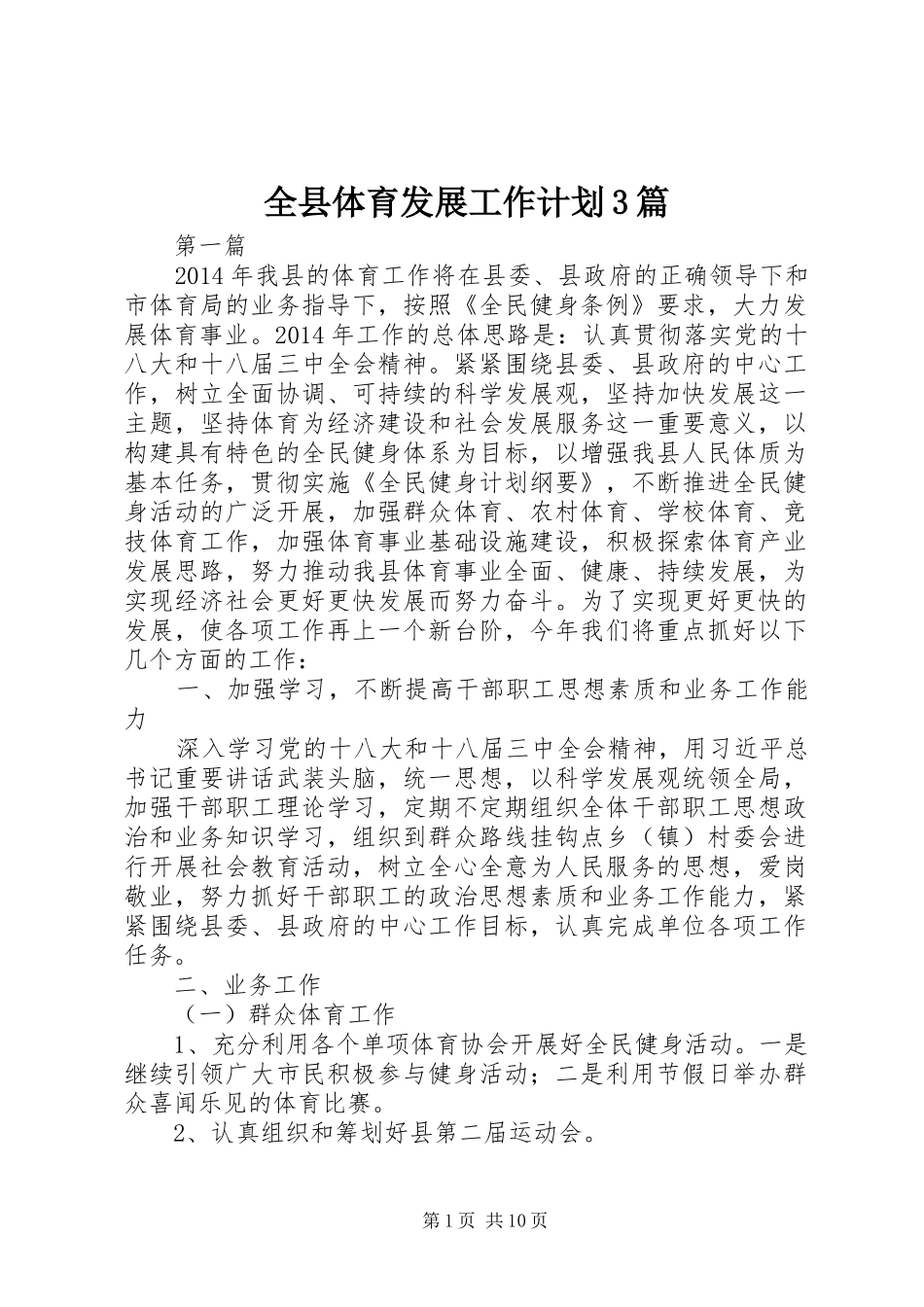 全县体育发展工作计划3篇

第一篇

2014年我县的体育工作将在县委、县政府的正确领导下和市体育局的业务指导下，按照《全民健身条例》要求，大力发展体育事业。2014年工作的总体思路是：认真贯彻落实党的十八大和十八届三中全会精神。紧紧围绕县委、县政府的中心工作，树立全面协调、可持续的科学发展观，坚持加快发展这一主题，坚持体育为经济建设和社会发展服务这一重要意义，以构建具有特色的全民健身体系为目标，以增强我县人民体质为基本任务，贯彻实施《全民健身计划纲要》，不断推进全民健身活动的广泛开展，加强群众体育、农村体育、学校体育、竞技体育工作，加强体育事业基础设施建设，积极探索体育产业发展思路，努力推动我县体育事业全面、健康、持续发展，为实现经济社会更好更快发展而努力奋斗。为了实现更好更快的发展，使各项工作再上一个新台阶，今年我们将重点抓好以下几个方面的工作：

一、加强学习，不断提高干部职工思想素质和业务工作能力

深入学习党的十八大和十八届三中全会精神，用习近平总书记重要讲话武装头脑，统一思想，以科学发展观统领全局，加强干部职工理论学习，定期不定期组织全体干部职工思想政治和业务知识学习，组织到群众路线挂钩点乡（镇）村委会进行开展社会教育活动，树立全心全意为人民服务的思想，爱岗敬业，努力抓好干部职工的政治思想素质和业务工作能力，紧紧围绕县委、县政府的中心工作目标，认真完成单位各项工作任务。

二、业务工作

（一）群众体育工作

1、充分利用各个单项体育协会开展好全民健身活动。一是继续引领广大市民积极参与健身活动；二是利用节假日举办群众喜闻乐见的体育比赛。

2、认真组织和筹划好县第二届运动会。

第1页 共10页